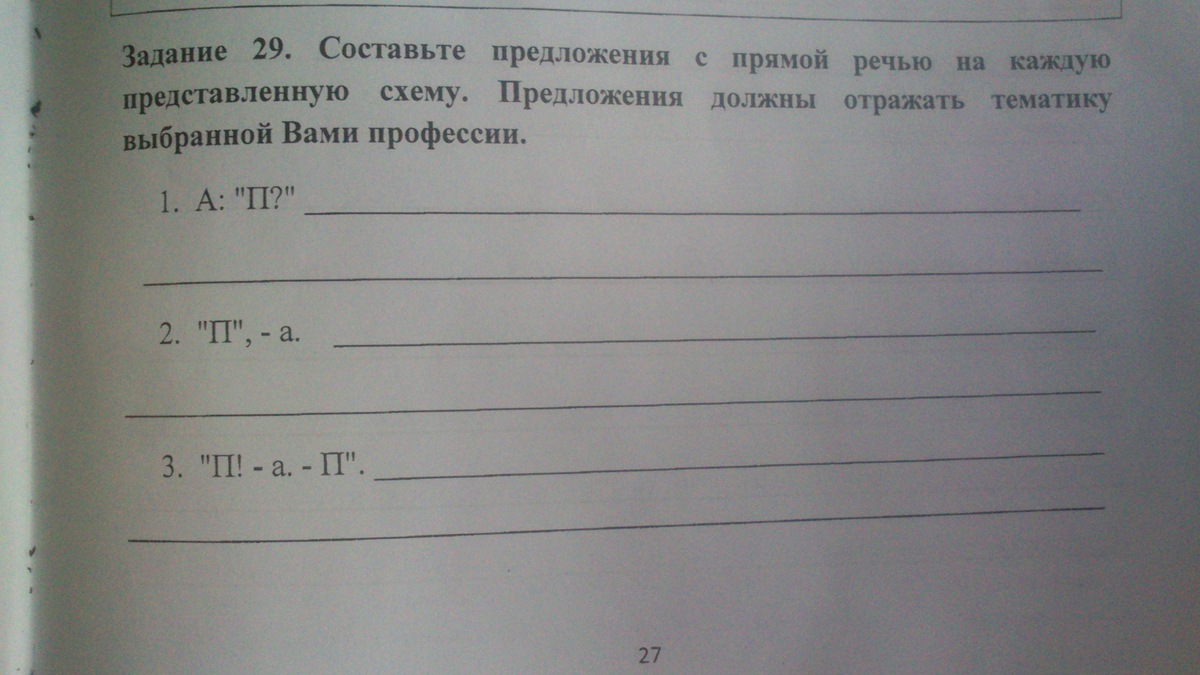 Задание 29. Составьте предложения с прямой речью на каждую представленную схему. Предложения должны отражать тематику выбранной Вами профессии.

1. А: "П?" ____

____

2. "П", - а. ____

____

3. "П! - а. - П". ____

____

27